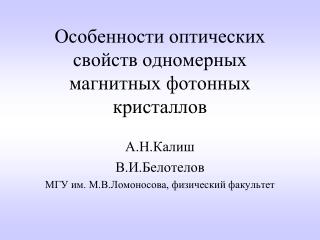 Особенности оптических свойств одномерных магнитных фотонных кристаллов

А.Н.Калиш

В.И.Белотелов

МГУ им. М.В.Ломоносова, физический факультет